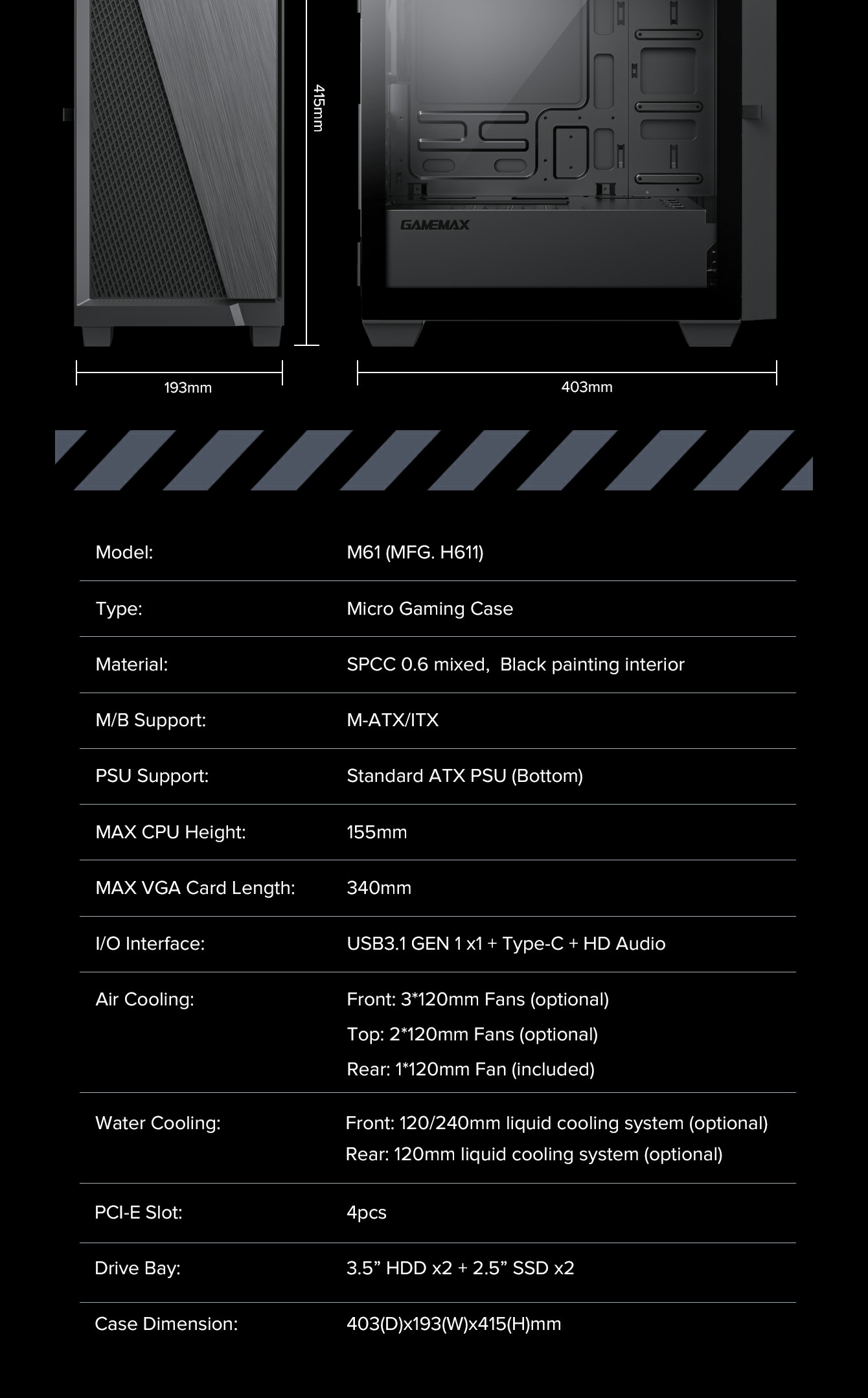 415mm

GAMEMAX

193mm

403mm

Model:
M61 (MFG. H611)

Type:
Micro Gaming Case

Material:
SPCC 0.6 mixed, Black painting interior

M/B Support:
M-ATX/ITX

PSU Support:
Standard ATX PSU (Bottom)

MAX CPU Height:
155mm

MAX VGA Card Length:
340mm

I/O Interface:
USB3.1 GEN 1 x1 + Type-C + HD Audio

Air Cooling:
Front: 3*120mm Fans (optional)
Top: 2*120mm Fans (optional)
Rear: 1*120mm Fan (included)

Water Cooling:
Front: 120/240mm liquid cooling system (optional)
Rear: 120mm liquid cooling system (optional)

PCI-E Slot:
4pcs

Drive Bay:
3.5" HDD x2 + 2.5" SSD x2

Case Dimension:
403(D)x193(W)x415(H)mm